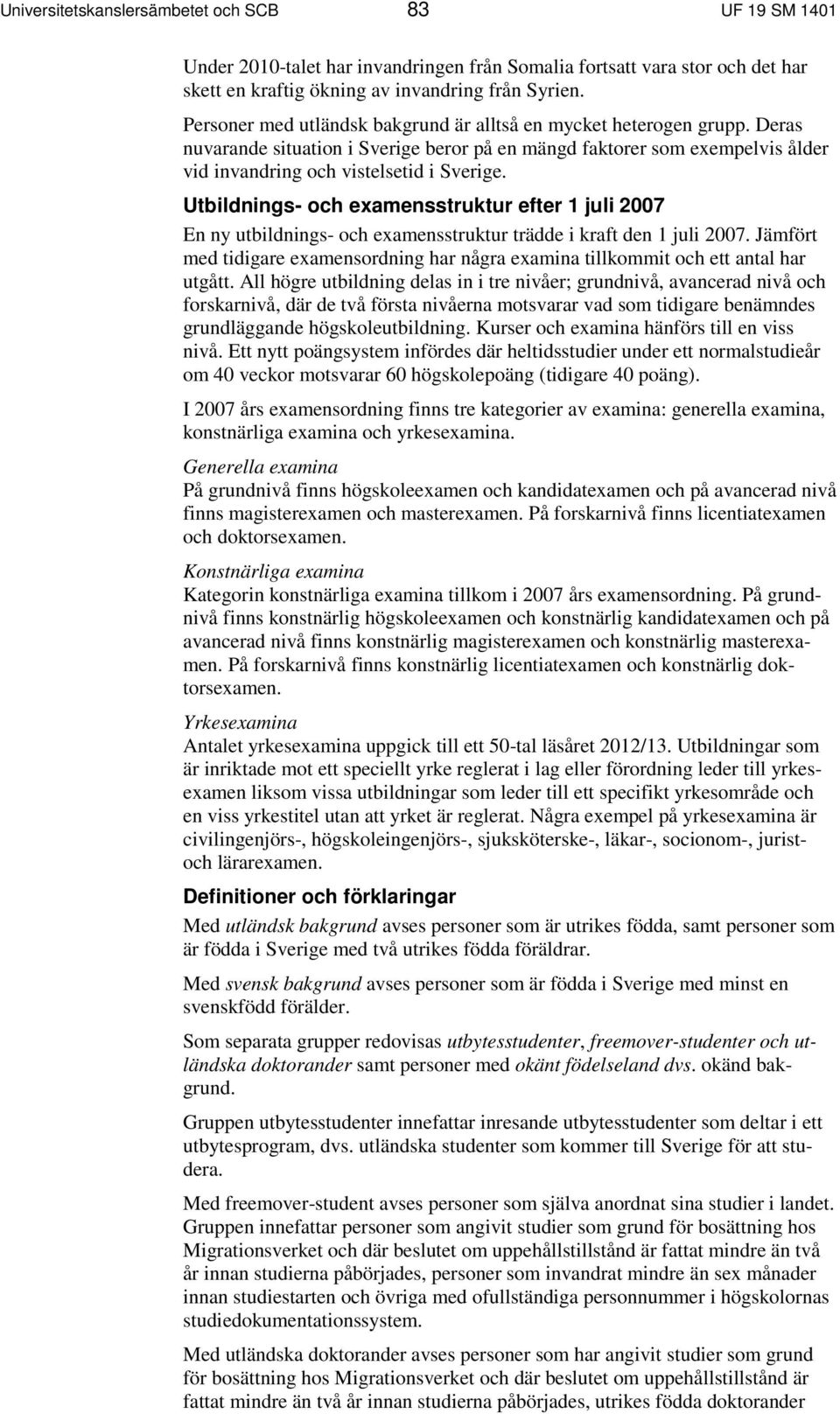 Universitetskanslersämbetet och SCB 83 UF 19 SM 1401

Under 2010-talet har invandringen från Somalia fortsatt vara stor och det har skett en kraftig ökning av invandring från Syrien.

Personer med utländsk bakgrund är alltså en mycket heterogen grupp. Deras nuvarande situation i Sverige beror på en mängd faktorer som exempelvis ålder vid invandring och vistelsetid i Sverige.

Utbildnings- och examensstruktur efter 1 juli 2007

En ny utbildnings- och examensstruktur trädde i kraft den 1 juli 2007. Jämfört med tidigare examensordning har några examina tillkommit och ett antal har utgått. All högre utbildning delas in i tre nivåer; grundnivå, avancerad nivå och forskarnivå, där de två första nivåerna motsvarar vad som tidigare benämndes grundläggande högskoleutbildning. Kurser och examina hänförs till en viss nivå. Ett nytt poängsystem infördes där heltidsstudier under ett normalstudieår om 40 veckor motsvarar 60 högskolepoäng (tidigare 40 poäng).

I 2007 års examensordning finns tre kategorier av examina: generella examina, konstnärliga examina och yrkesexamina.

Generella examina
På grundnivå finns högskoleexamen och kandidatexamen och på avancerad nivå finns magisterexamen och masterexamen. På forskarnivå finns licentiatexamen och doktorsexamen.

Konstnärliga examina
Kategorin konstnärliga examina tillkom i 2007 års examensordning. På grundnivå finns konstnärlig högskoleexamen och konstnärlig kandidatexamen och på avancerad nivå finns konstnärlig magisterexamen och konstnärlig masterexamen. På forskarnivå finns konstnärlig licentiatexamen och konstnärlig doktorsexamen.

Yrkesexamina
Antalet yrkesexamina uppgick till ett 50-tal läsåret 2012/13. Utbildningar som är inriktade mot ett speciellt yrke reglerat i lag eller förordning leder till yrkesexamen liksom vissa utbildningar som leder till ett specifikt yrkesområde och en viss yrkestitel utan att yrket är reglerat. Några exempel på yrkesexamina är civilingenjörs-, högskoleingenjörs-, sjuksköterske-, läkar-, socionom-, jurist- och lärarexamen.

Definitioner och förklaringar

Med utländsk bakgrund avses personer som är utrikes födda, samt personer som är födda i Sverige med två utrikes födda föräldrar.

Med svensk bakgrund avses personer som är födda i Sverige med minst en svenskfödd förälder.

Som separata grupper redovisas utbytesstudenter, freemover-studenter och utländska doktorander samt personer med okänt födelseland dvs. okänd bakgrund.

Gruppen utbytesstudenter innefattar inresande utbytesstudenter som deltar i ett utbytesprogram, dvs. utländska studenter som kommer till Sverige för att studera.

Med freemover-student avses personer som själva anordnat sina studier i landet. Gruppen innefattar personer som angivit studier som grund för bosättning hos Migrationsverket och där beslutet om uppehållstillstånd är fattat mindre än två år innan studierna påbörjades, personer som invandrat mindre än sex månader innan studiestarten och övriga med ofullständiga personnummer i högskolornas studiedokumentationssystem.

Med utländska doktorander avses personer som har angivit studier som grund för bosättning hos Migrationsverket och där beslutet om uppehållstillstånd är fattat mindre än två år innan studierna påbörjades, utrikes födda doktorander